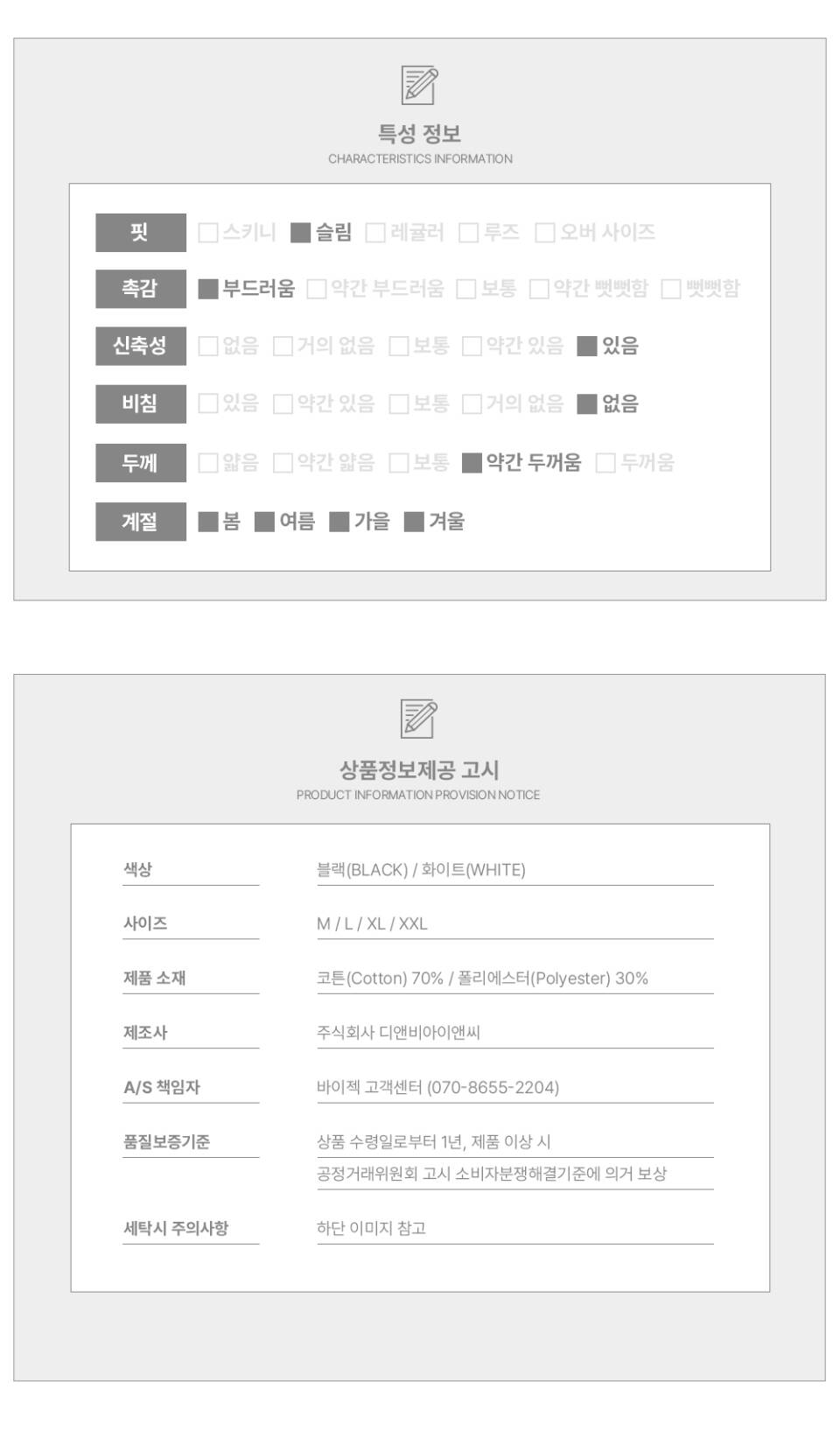 특성 정보
CHARACTERISTICS INFORMATION

핏 ☐ 스키니 ☑ 슬림 ☐ 레귤러 ☐ 루즈 ☐ 오버 사이즈

촉감 ☑ 부드러움 ☐ 약간 부드러움 ☐ 보통 ☐ 약간 뻣뻣함 ☐ 뻣뻣함

신축성 ☐ 없음 ☐ 거의 없음 ☐ 보통 ☐ 약간 있음 ☑ 있음

비침 ☐ 있음 ☐ 약간 있음 ☐ 보통 ☐ 거의 없음 ☑ 없음

두께 ☐ 얇음 ☐ 약간 얇음 ☐ 보통 ☑ 약간 두꺼움 ☐ 두꺼움

계절 ☑ 봄 ☑ 여름 ☑ 가을 ☑ 겨울

상품정보제공 고시
PRODUCT INFORMATION PROVISION NOTICE

색상
블랙(BLACK) / 화이트(WHITE)

사이즈
M / L / XL / XXL

제품 소재
코튼(Cotton) 70% / 폴리에스터(Polyester) 30%

제조사
주식회사 디앤비아이앤씨

A/S 책임자
바이젝 고객센터 (070-8655-2204)

품질보증기준
상품 수령일로부터 1년, 제품 이상 시
공정거래위원회 고시 소비자분쟁해결기준에 의거 보상

세탁시 주의사항
하단 이미지 참고